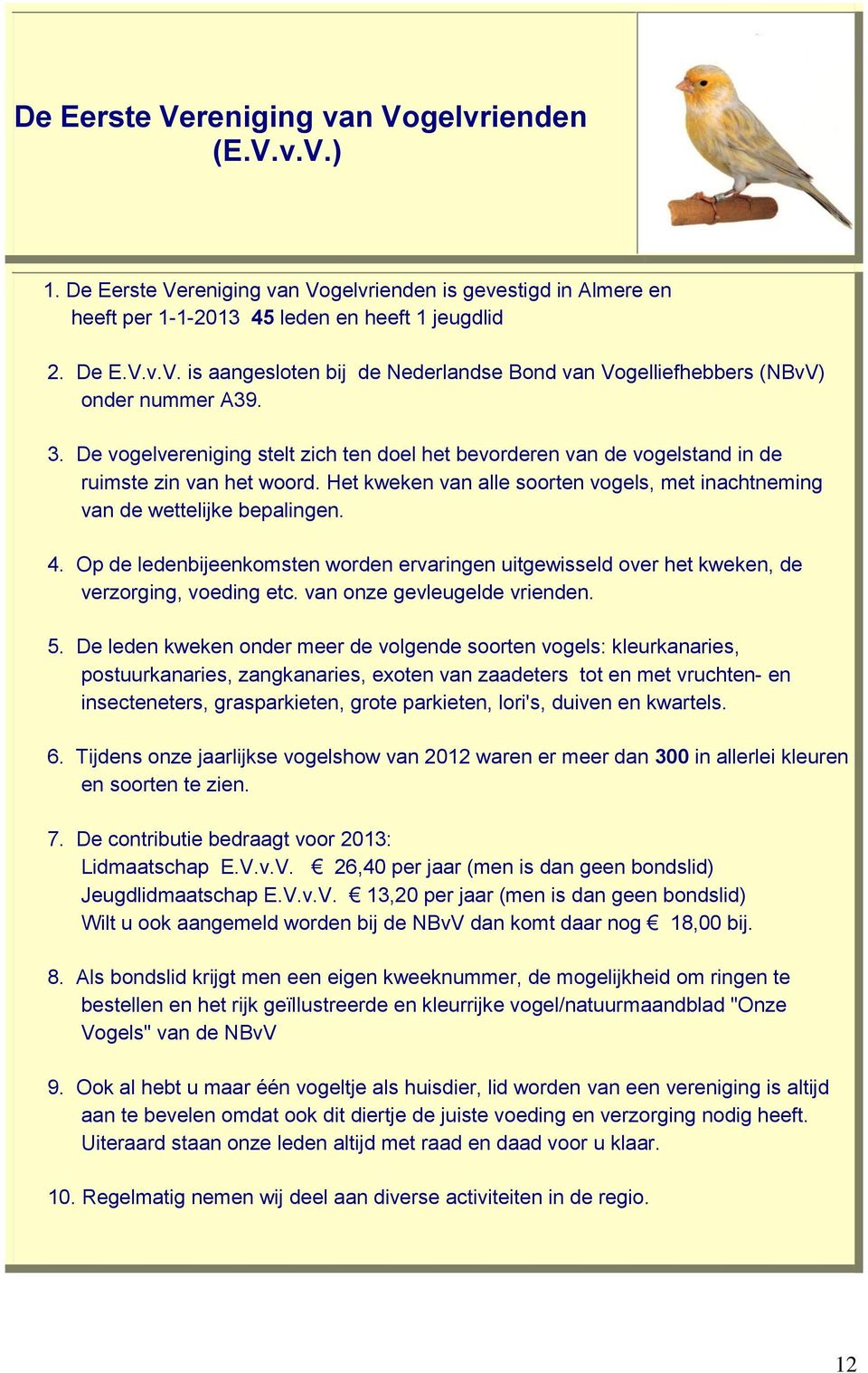 De Eerste Vereniging van Vogelvrienden (E.V.v.V.)

1. De Eerste Vereniging van Vogelvrienden is gevestigd in Almere en heeft per 1-1-2013 45 leden en heeft 1 jeugdlid

2. De E.V.v.V. is aangesloten bij de Nederlandse Bond van Vogelliefhebbers (NBvV) onder nummer A39.

3. De vogelvereniging stelt zich ten doel het bevorderen van de vogelstand in de ruimste zin van het woord. Het kweken van alle soorten vogels, met inachtneming van de wettelijke bepalingen.

4. Op de ledenbijeenkomsten worden ervaringen uitgewisseld over het kweken, de verzorging, voeding etc. van onze gevleugelde vrienden.

5. De leden kweken onder meer de volgende soorten vogels: kleurkanaries, postuurkanaries, zangkanaries, exoten van zaadeters tot en met vruchten- en insecteneters, grasparkieten, grote parkieten, lori's, duiven en kwartels.

6. Tijdens onze jaarlijkse vogelshow van 2012 waren er meer dan 300 in allerlei kleuren en soorten te zien.

7. De contributie bedraagt voor 2013:
Lidmaatschap E.V.v.V. € 26,40 per jaar (men is dan geen bondslid)
Jeugdlidmaatschap E.V.v.V. € 13,20 per jaar (men is dan geen bondslid)
Wilt u ook aangemeld worden bij de NBvV dan komt daar nog € 18,00 bij.

8. Als bondslid krijgt men een eigen kweeknummer, de mogelijkheid om ringen te bestellen en het rijk geïllustreerde en kleurrijke vogel/natuurmaandblad "Onze Vogels" van de NBvV

9. Ook al hebt u maar één vogeltje als huisdier, lid worden van een vereniging is altijd aan te bevelen omdat ook dit diertje de juiste voeding en verzorging nodig heeft. Uiteraard staan onze leden altijd met raad en daad voor u klaar.

10. Regelmatig nemen wij deel aan diverse activiteiten in de regio.

12